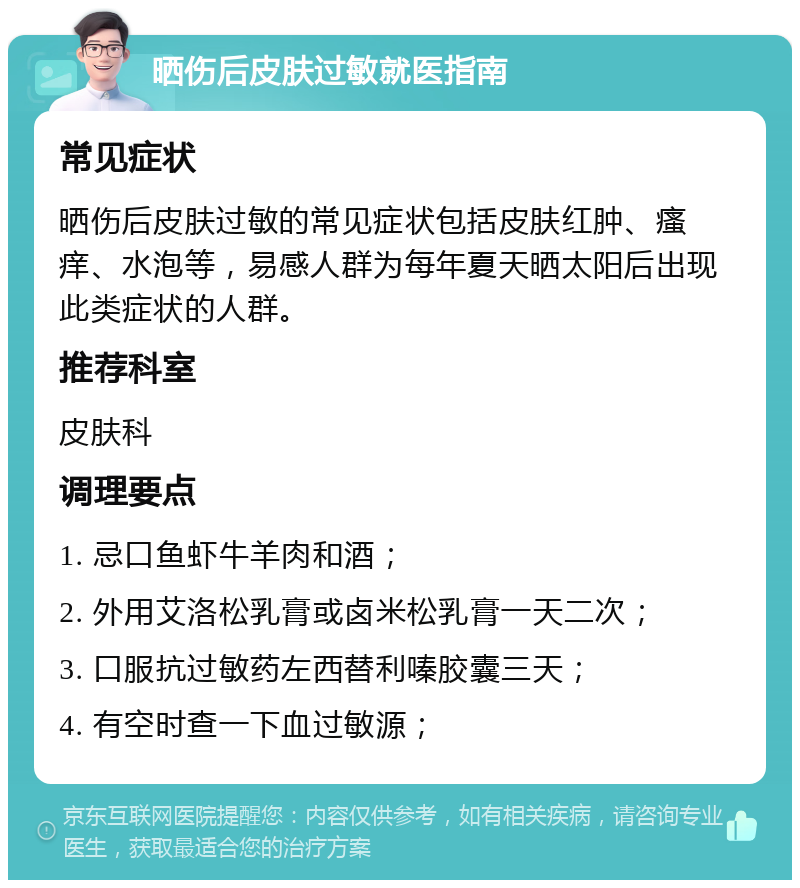 晒伤后皮肤过敏就医指南

常见症状

晒伤后皮肤过敏的常见症状包括皮肤红肿、瘙痒、水泡等，易感人群为每年夏天晒太阳后出现此类症状的人群。

推荐科室

皮肤科

调理要点

1. 忌口鱼虾牛羊肉和酒；

2. 外用艾洛松乳膏或卤米松乳膏一天二次；

3. 口服抗过敏药左西替利嗪胶囊三天；

4. 有空时查一下血过敏源；

京东互联网医院提醒您：内容仅供参考，如有相关疾病，请咨询专业医生，获取最适合您的治疗方案